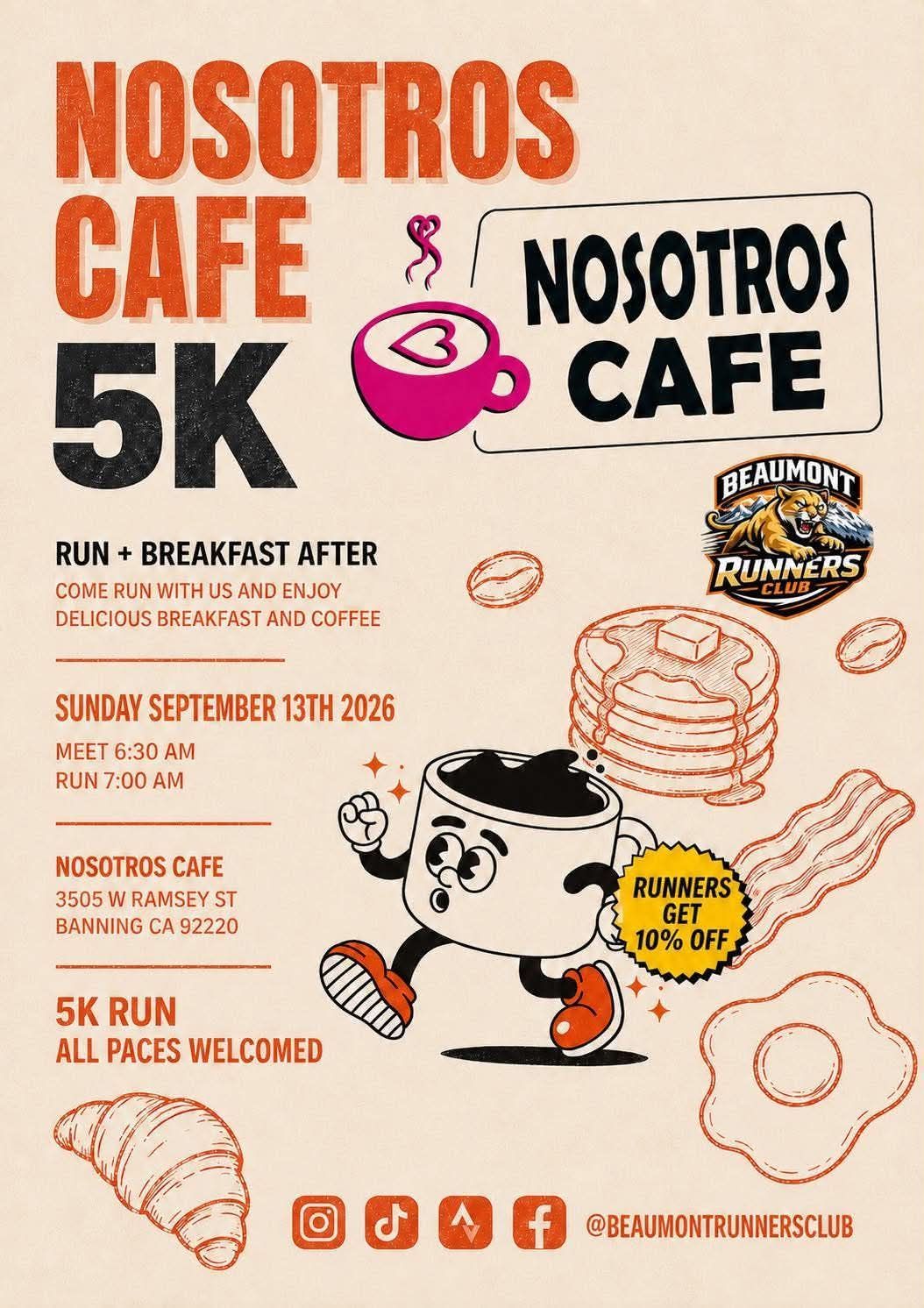 NOSOTROS CAFE 5K

NOSOTROS CAFE

BEAUMONT RUNNERS CLUB

RUN + BREAKFAST AFTER
COME RUN WITH US AND ENJOY DELICIOUS BREAKFAST AND COFFEE

SUNDAY SEPTEMBER 13TH 2026
MEET 6:30 AM
RUN 7:00 AM

NOSOTROS CAFE
3505 W RAMSEY ST
BANNING CA 92220

5K RUN
ALL PACES WELCOMED

RUNNERS GET 10% OFF

@BEAUMONTRUNNERSCLUB